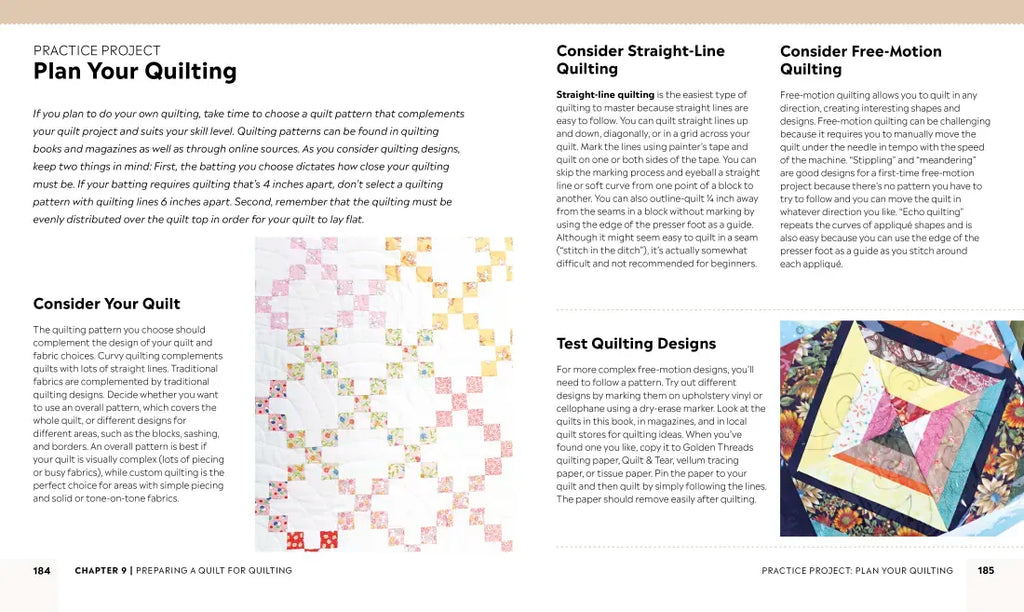 PRACTICE PROJECT
Plan Your Quilting

If you plan to do your own quilting, take time to choose a quilt pattern that complements your quilt project and suits your skill level. Quilting patterns can be found in quilting books and magazines as well as through online sources. As you consider quilting designs, keep two things in mind: First, the batting you choose dictates how close your quilting must be. If your batting requires quilting that's 4 inches apart, don't select a quilting pattern with quilting lines 6 inches apart. Second, remember that the quilting must be evenly distributed over the quilt top in order for your quilt to lay flat.

Consider Your Quilt

The quilting pattern you choose should complement the design of your quilt and fabric choices. Curvy quilting complements quilts with lots of straight lines. Traditional fabrics are complemented by traditional quilting designs. Decide whether you want to use an overall pattern, which covers the whole quilt, or different designs for different areas, such as the blocks, sashing, and borders. An overall pattern is best if your quilt is visually complex (lots of piecing or busy fabrics), while custom quilting is the perfect choice for areas with simple piecing and solid or tone-on-tone fabrics.

Consider Straight-Line Quilting

Straight-line quilting is the easiest type of quilting to master because straight lines are easy to follow. You can quilt straight lines up and down, diagonally, or in a grid across your quilt. Mark the lines using painter's tape and quilt on one or both sides of the tape. You can skip the marking process and eyeball a straight line or soft curve from one point of a block to another. You can also outline-quilt ¼ inch away from the seams in a block without marking by using the edge of the presser foot as a guide. Although it might seem easy to quilt in a seam ("stitch in the ditch"), it's actually somewhat difficult and not recommended for beginners.

Consider Free-Motion Quilting

Free-motion quilting allows you to quilt in any direction, creating interesting shapes and designs. Free-motion quilting can be challenging because it requires you to manually move the quilt under the needle in tempo with the speed of the machine. "Stippling" and "meandering" are good designs for a first-time free-motion project because there's no pattern you have to try to follow and you can move the quilt in whatever direction you like. "Echo quilting" repeats the curves of appliqué shapes and is also easy because you can use the edge of the presser foot as a guide as you stitch around each appliqué.

Test Quilting Designs

For more complex free-motion designs, you'll need to follow a pattern. Try out different designs by marking them on upholstery vinyl or cellophane using a dry-erase marker. Look at the quilts in this book, in magazines, and in local quilt stores for quilting ideas. When you've found one you like, copy it to Golden Threads quilting paper, Quilt & Tear, vellum tracing paper, or tissue paper. Pin the paper to your quilt and then quilt by simply following the lines. The paper should remove easily after quilting.

184 CHAPTER 9 | PREPARING A QUILT FOR QUILTING

PRACTICE PROJECT: PLAN YOUR QUILTING 185